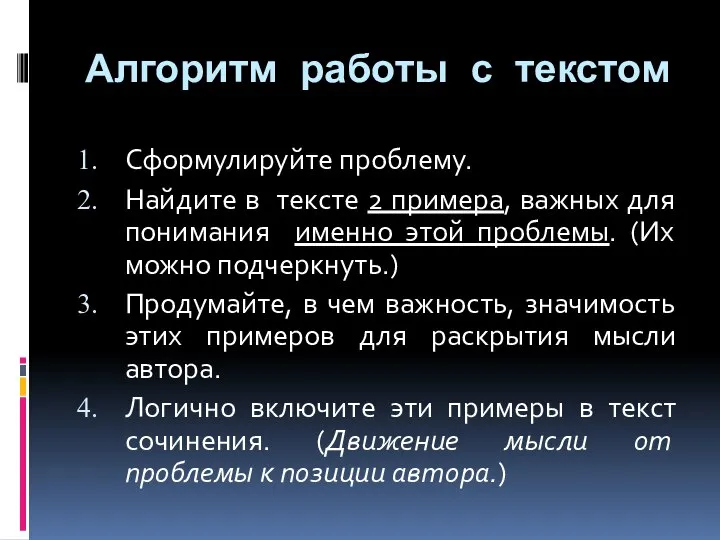 Алгоритм работы с текстом

1. Сформулируйте проблему.
2. Найдите в тексте 2 примера, важных для понимания именно этой проблемы. (Их можно подчеркнуть.)
3. Продумайте, в чем важность, значимость этих примеров для раскрытия мысли автора.
4. Логично включите эти примеры в текст сочинения. (Движение мысли от проблемы к позиции автора.)